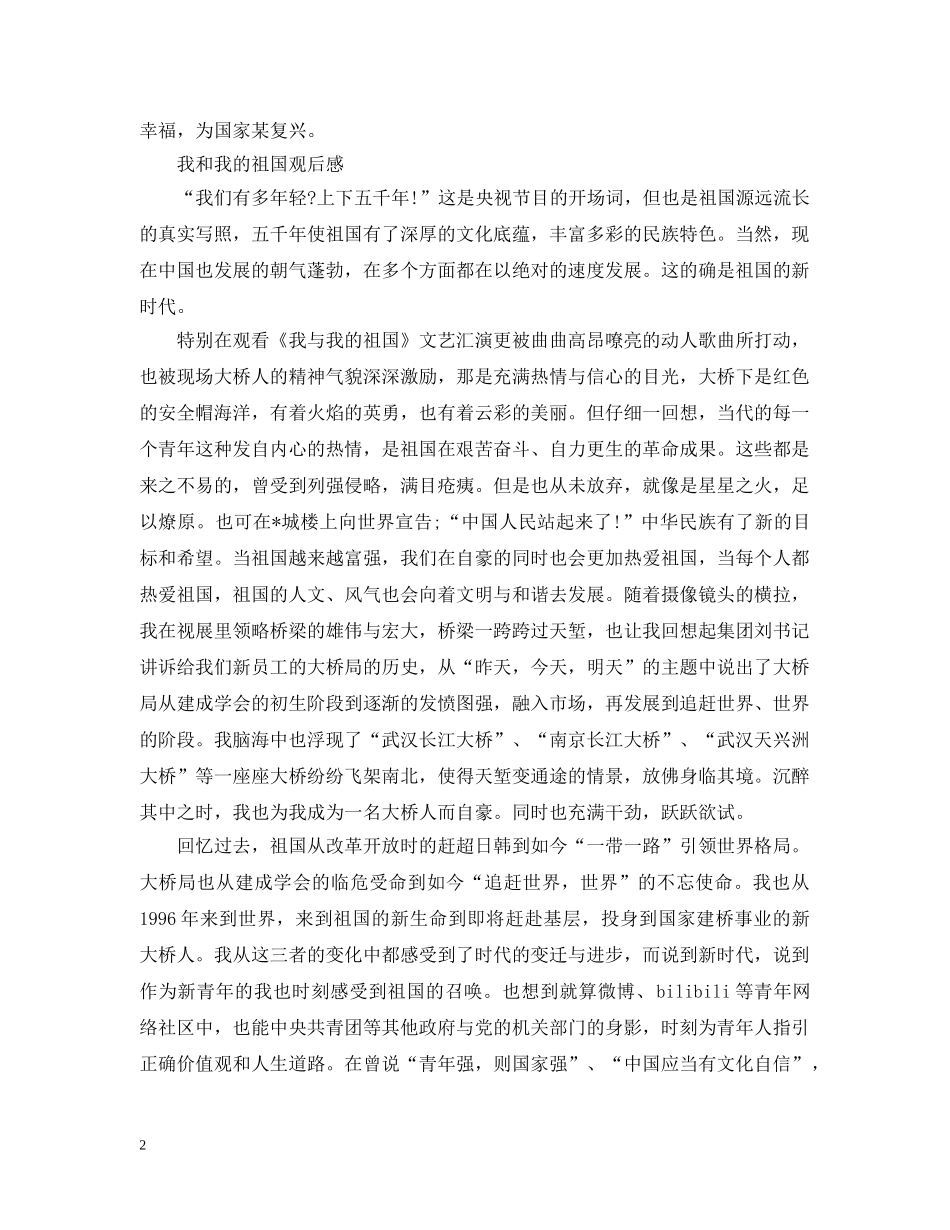 幸福，为国家某复兴。

我和我的祖国观后感

“我们有多年轻?上下五千年!”这是央视节目的开场词，但也是祖国源远流长的真实写照，五千年使祖国有了深厚的文化底蕴，丰富多彩的民族特色。当然，现在中国也发展的朝气蓬勃，在多个方面都在以绝对的速度发展。这的确是祖国的新时代。

特别在观看《我与我的祖国》文艺汇演更被曲曲高昂嘹亮的动人歌曲所打动，也被现场大桥人的精神气貌深深激励，那是充满热情与信心的目光，大桥下是红色的安全帽海洋，有着火焰的英勇，也有着云彩的美丽。但仔细一回想，当代的每一个青年这种发自内心的热情，是祖国在艰苦奋斗、自力更生的革命成果。这些都是来之不易的，曾受到列强侵略，满目疮痍。但是也从未放弃，就像是星星之火，足以燎原。也可在*城楼上向世界宣告;“中国人民站起来了!”中华民族有了新的目标和希望。当祖国越来越富强，我们在自豪的同时也会更加热爱祖国，当每个人都热爱祖国，祖国的人文、风气也会向着文明与和谐去发展。随着摄像镜头的横拉，我在视展里领略桥梁的雄伟与宏大，桥梁一跨跨过天堑，也让我回想起集团刘书记讲诉给我们新员工的大桥局的历史，从“昨天，今天，明天”的主题中说出了大桥局从建成学会的初生阶段到逐渐的发愤图强，融入市场，再发展到追赶世界、世界的阶段。我脑海中也浮现了“武汉长江大桥”、“南京长江大桥”、“武汉天兴洲大桥”等一座座大桥纷纷飞架南北，使得天堑变通途的情景，放佛身临其境。沉醉其中之时，我也为我成为一名大桥人而自豪。同时也充满干劲，跃跃欲试。

回忆过去，祖国从改革开放时的赶超日韩到如今“一带一路”引领世界格局。大桥局也从建成学会的临危受命到如今“追赶世界，世界”的不忘使命。我也从1996年来到世界，来到祖国的新生命到即将赶赴基层，投身到国家建桥事业的新大桥人。我从这三者的变化中都感受到了时代的变迁与进步，而说到新时代，说到作为新青年的我也时刻感受到祖国的召唤。也想到就算微博、bilibili等青年网络社区中，也能中央共青团等其他政府与党的机关部门的身影，时刻为青年人指引正确价值观和人生道路。在曾说“青年强，则国家强”、“中国应当有文化自信”，

2